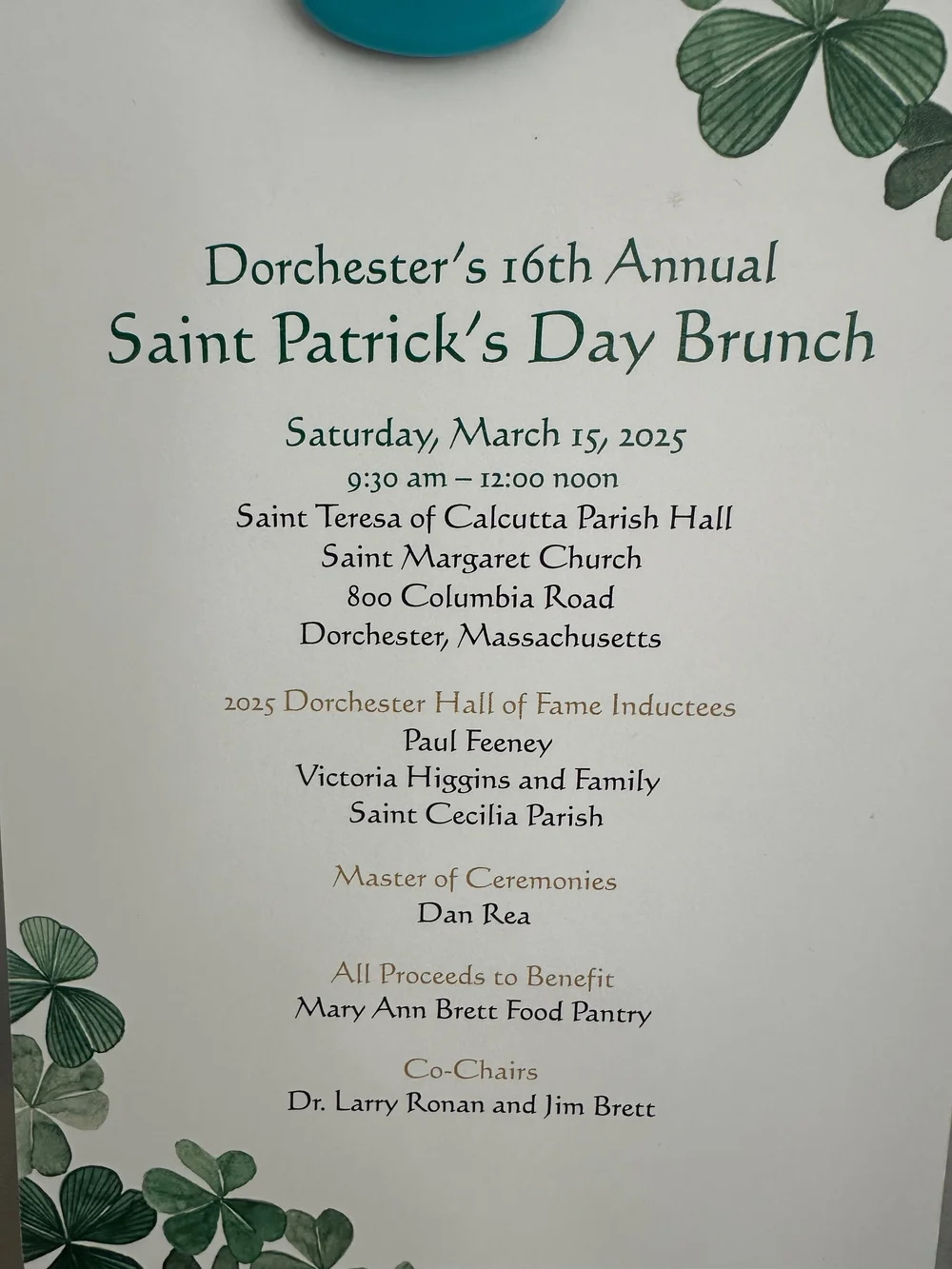 Dorchester's 16th Annual
Saint Patrick's Day Brunch

Saturday, March 15, 2025
9:30 am – 12:00 noon
Saint Teresa of Calcutta Parish Hall
Saint Margaret Church
800 Columbia Road
Dorchester, Massachusetts

2025 Dorchester Hall of Fame Inductees
Paul Feeney
Victoria Higgins and Family
Saint Cecilia Parish

Master of Ceremonies
Dan Rea

All Proceeds to Benefit
Mary Ann Brett Food Pantry

Co-Chairs
Dr. Larry Ronan and Jim Brett